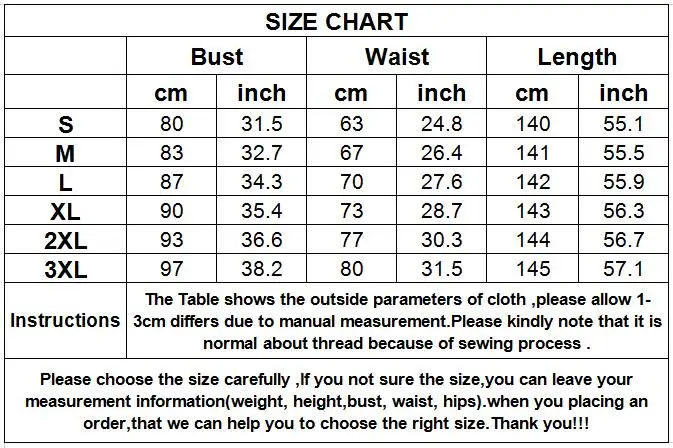 SIZE CHART

|  | Bust |  | Waist |  | Length |  |
|---|---|---|---|---|---|---|
|  | cm | inch | cm | inch | cm | inch |
| S | 80 | 31.5 | 63 | 24.8 | 140 | 55.1 |
| M | 83 | 32.7 | 67 | 26.4 | 141 | 55.5 |
| L | 87 | 34.3 | 70 | 27.6 | 142 | 55.9 |
| XL | 90 | 35.4 | 73 | 28.7 | 143 | 56.3 |
| 2XL | 93 | 36.6 | 77 | 30.3 | 144 | 56.7 |
| 3XL | 97 | 38.2 | 80 | 31.5 | 145 | 57.1 |
| Instructions | The Table shows the outside parameters of cloth ,please allow 1-3cm differs due to manual measurement.Please kindly note that it is normal about thread because of sewing process . |  |  |  |  |  |

Please choose the size carefully ,If you not sure the size,you can leave your measurement information(weight, height,bust, waist, hips).when you placing an order,that we can help you to choose the right size.Thank you!!!